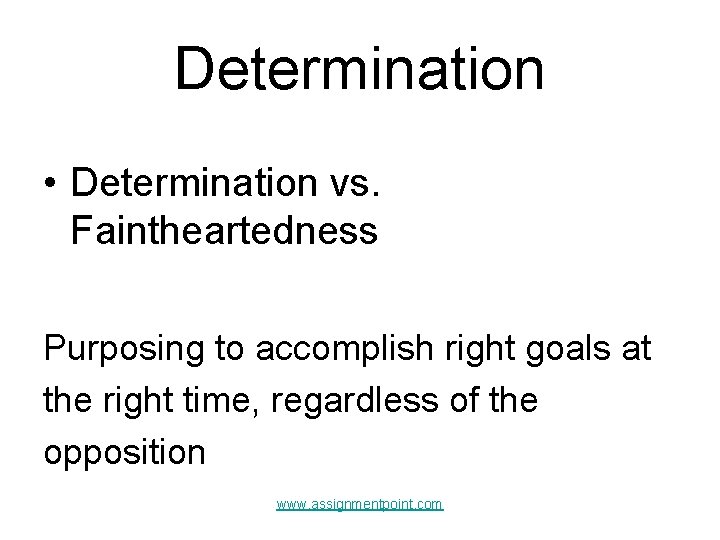 Determination

• Determination vs. Faintheartedness

Purposing to accomplish right goals at the right time, regardless of the opposition

www.assignmentpoint.com